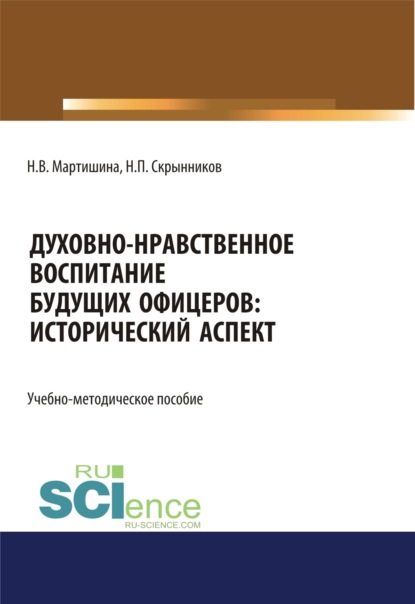 Н.В. Мартишина, Н.П. Скрынников

ДУХОВНО-НРАВСТВЕННОЕ ВОСПИТАНИЕ БУДУЩИХ ОФИЦЕРОВ: ИСТОРИЧЕСКИЙ АСПЕКТ

Учебно-методическое пособие

RU SCIence RU-SCIENCE.COM